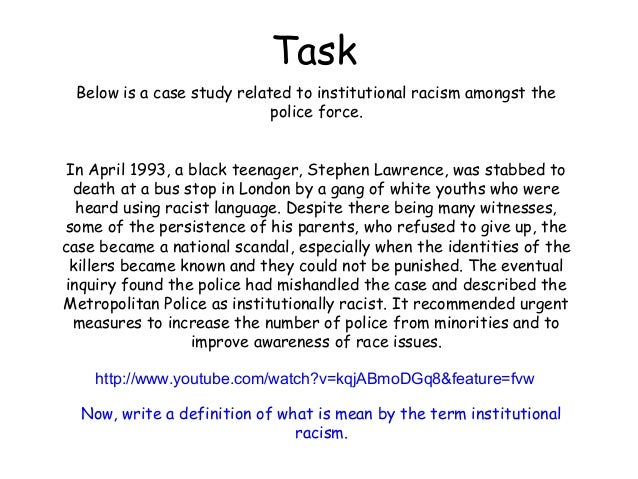 Task

Below is a case study related to institutional racism amongst the police force.

In April 1993, a black teenager, Stephen Lawrence, was stabbed to death at a bus stop in London by a gang of white youths who were heard using racist language. Despite there being many witnesses, some of the persistence of his parents, who refused to give up, the case became a national scandal, especially when the identities of the killers became known and they could not be punished. The eventual inquiry found the police had mishandled the case and described the Metropolitan Police as institutionally racist. It recommended urgent measures to increase the number of police from minorities and to improve awareness of race issues.

http://www.youtube.com/watch?v=kqjABmoDGq8&feature=fvw

Now, write a definition of what is mean by the term institutional racism.